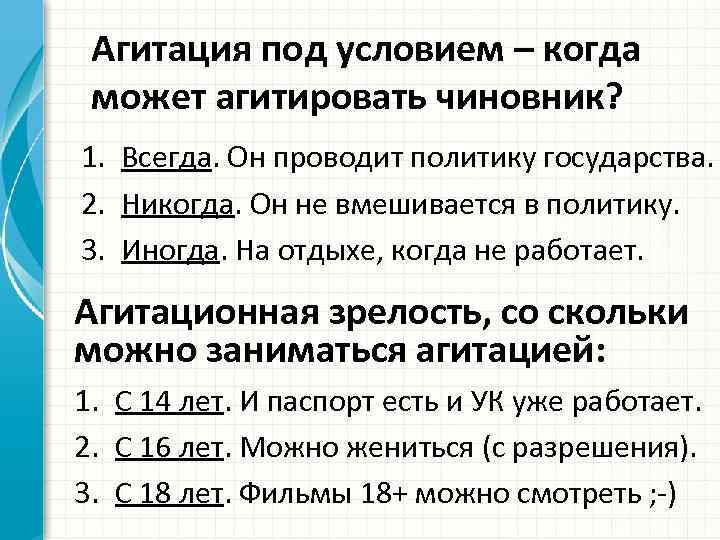 Агитация под условием – когда может агитировать чиновник?

1. Всегда. Он проводит политику государства.
2. Никогда. Он не вмешивается в политику.
3. Иногда. На отдыхе, когда не работает.

Агитационная зрелость, со скольки можно заниматься агитацией:

1. С 14 лет. И паспорт есть и УК уже работает.
2. С 16 лет. Можно жениться (с разрешения).
3. С 18 лет. Фильмы 18+ можно смотреть ;-)